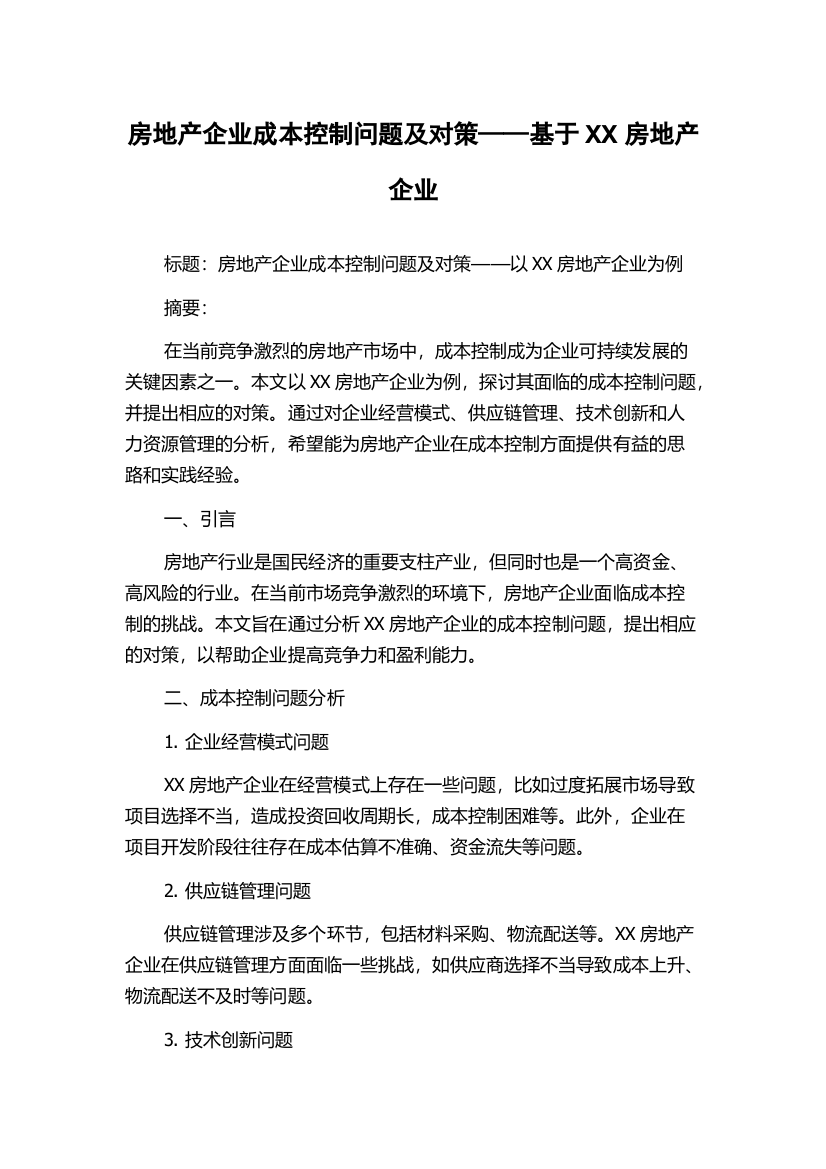 房地产企业成本控制问题及对策——基于 XX 房地产企业

标题：房地产企业成本控制问题及对策——以 XX 房地产企业为例

摘要：

在当前竞争激烈的房地产市场中，成本控制成为企业可持续发展的关键因素之一。本文以 XX 房地产企业为例，探讨其面临的成本控制问题，并提出相应的对策。通过对企业经营模式、供应链管理、技术创新和人力资源管理的分析，希望能为房地产企业在成本控制方面提供有益的思路和实践经验。

一、引言

房地产行业是国民经济的重要支柱产业，但同时也是一个高资金、高风险的行业。在当前市场竞争激烈的环境下，房地产企业面临成本控制的挑战。本文旨在通过分析 XX 房地产企业的成本控制问题，提出相应的对策，以帮助企业提高竞争力和盈利能力。

二、成本控制问题分析

1. 企业经营模式问题

XX 房地产企业在经营模式上存在一些问题，比如过度拓展市场导致项目选择不当，造成投资回收周期长，成本控制困难等。此外，企业在项目开发阶段往往存在成本估算不准确、资金流失等问题。

2. 供应链管理问题

供应链管理涉及多个环节，包括材料采购、物流配送等。XX 房地产企业在供应链管理方面面临一些挑战，如供应商选择不当导致成本上升、物流配送不及时等问题。

3. 技术创新问题